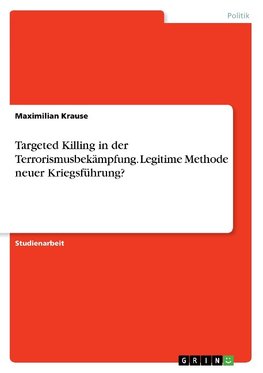 Politik

Maximilian Krause

Targeted Killing in der Terrorismusbekämpfung. Legitime Methode neuer Kriegsführung?

Studienarbeit

GRIN